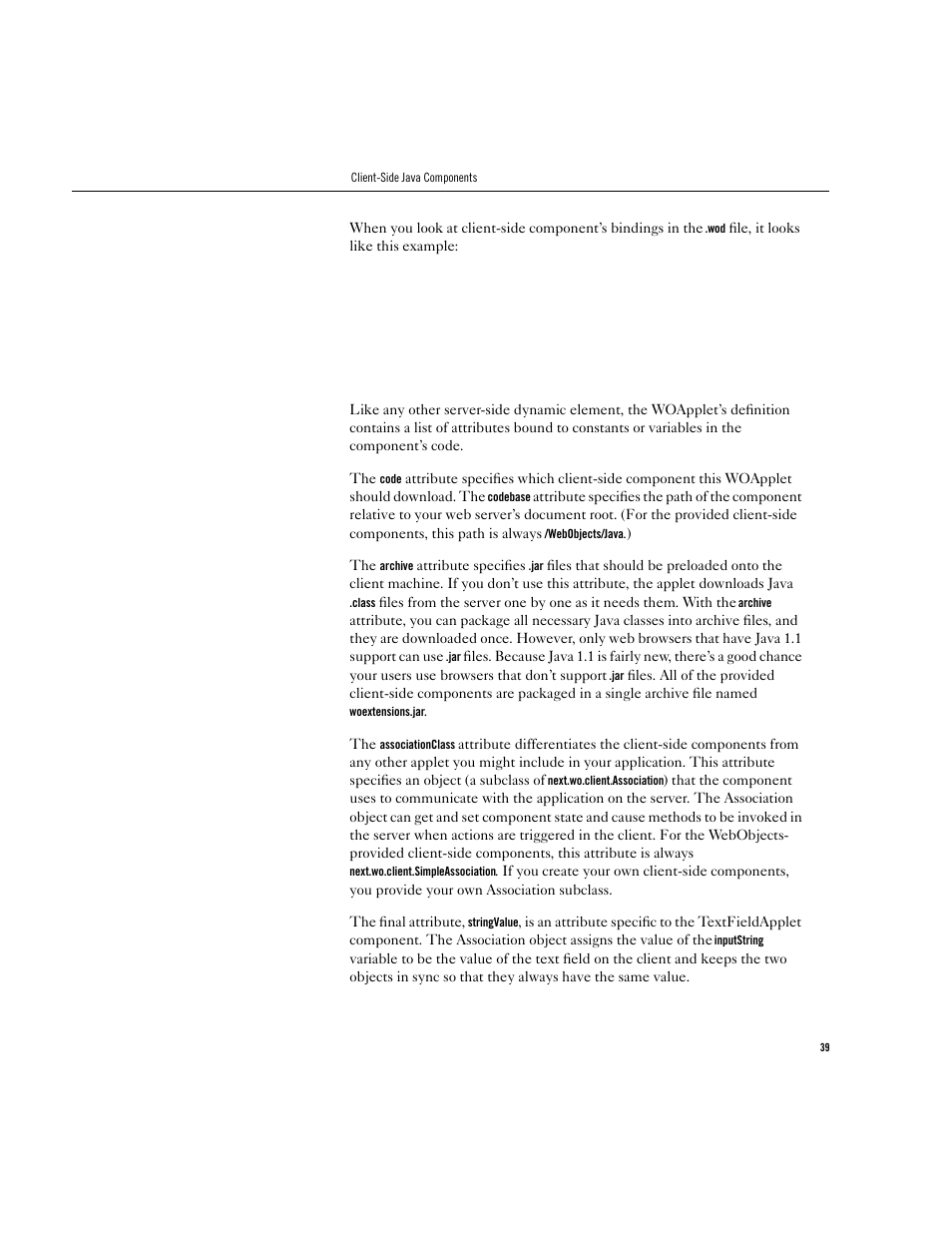 Client-Side Java Components

When you look at client-side component's bindings in the .wod file, it looks like this example:

Like any other server-side dynamic element, the WOApplet's definition contains a list of attributes bound to constants or variables in the component's code.

The code attribute specifies which client-side component this WOApplet should download. The codebase attribute specifies the path of the component relative to your web server's document root. (For the provided client-side components, this path is always /WebObjects/Java.)

The archive attribute specifies .jar files that should be preloaded onto the client machine. If you don't use this attribute, the applet downloads Java .class files from the server one by one as it needs them. With the archive attribute, you can package all necessary Java classes into archive files, and they are downloaded once. However, only web browsers that have Java 1.1 support can use .jar files. Because Java 1.1 is fairly new, there's a good chance your users use browsers that don't support .jar files. All of the provided client-side components are packaged in a single archive file named woextensions.jar.

The associationClass attribute differentiates the client-side components from any other applet you might include in your application. This attribute specifies an object (a subclass of next.wo.client.Association) that the component uses to communicate with the application on the server. The Association object can get and set component state and cause methods to be invoked in the server when actions are triggered in the client. For the WebObjects-provided client-side components, this attribute is always next.wo.client.SimpleAssociation. If you create your own client-side components, you provide your own Association subclass.

The final attribute, stringValue, is an attribute specific to the TextFieldApplet component. The Association object assigns the value of the inputString variable to be the value of the text field on the client and keeps the two objects in sync so that they always have the same value.

39